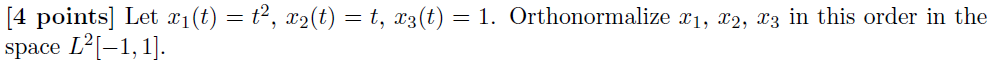 [4 points] Let $x_1(t) = t^2$, $x_2(t) = t$, $x_3(t) = 1$. Orthonormalize $x_1$, $x_2$, $x_3$ in this order in the space $L^2[-1, 1]$.